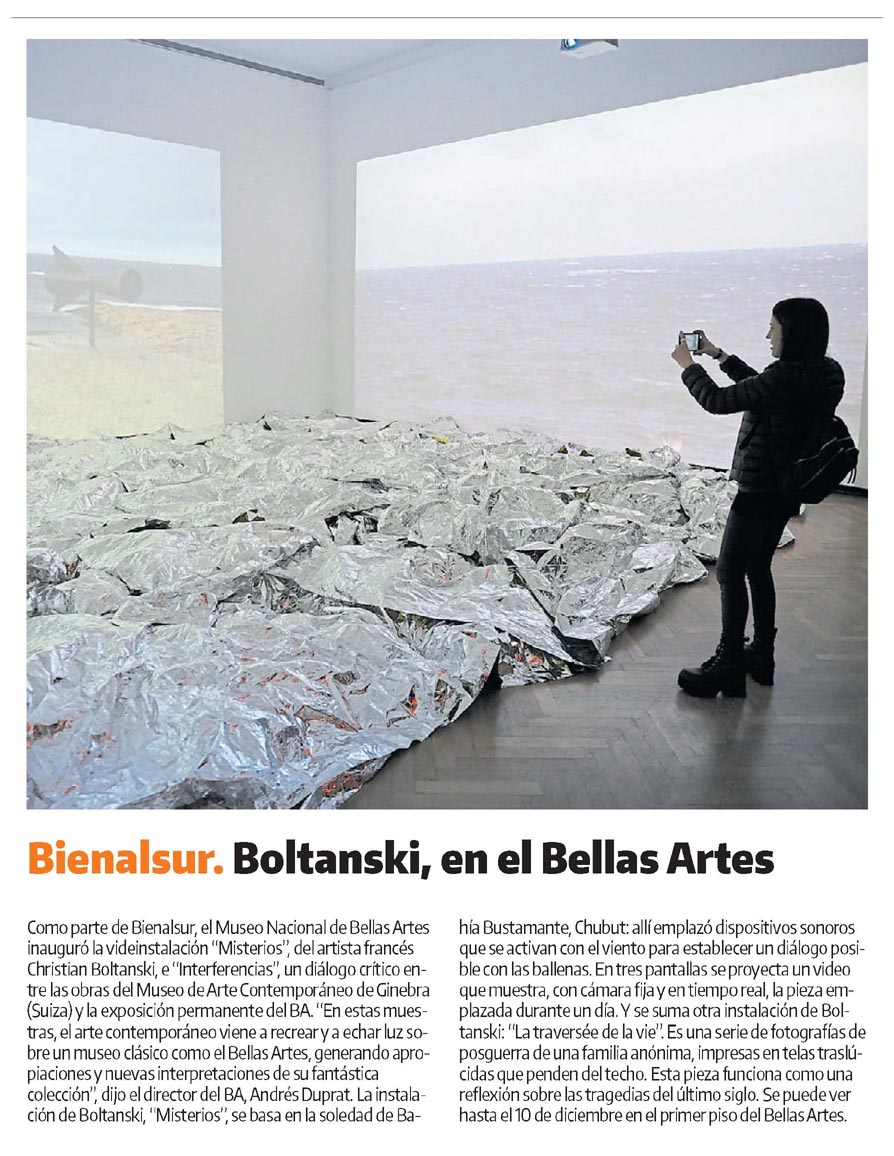 Bienalsur. Boltanski, en el Bellas Artes

Como parte de Bienalsur, el Museo Nacional de Bellas Artes inauguró la videinstalación "Misterios", del artista francés Christian Boltanski, e "Interferencias", un diálogo crítico entre las obras del Museo de Arte Contemporáneo de Ginebra (Suiza) y la exposición permanente del BA. "En estas muestras, el arte contemporáneo viene a recrear y a echar luz sobre un museo clásico como el Bellas Artes, generando apropiaciones y nuevas interpretaciones de su fantástica colección", dijo el director del BA, Andrés Duprat. La instalación de Boltanski, "Misterios", se basa en la soledad de Bahía Bustamante, Chubut: allí emplazó dispositivos sonoros que se activan con el viento para establecer un diálogo posible con las ballenas. En tres pantallas se proyecta un video que muestra, con cámara fija y en tiempo real, la pieza emplazada durante un día. Y se suma otra instalación de Boltanski: "La traversée de la vie". Es una serie de fotografías de posguerra de una familia anónima, impresas en telas traslúcidas que penden del techo. Esta pieza funciona como una reflexión sobre las tragedias del último siglo. Se puede ver hasta el 10 de diciembre en el primer piso del Bellas Artes.